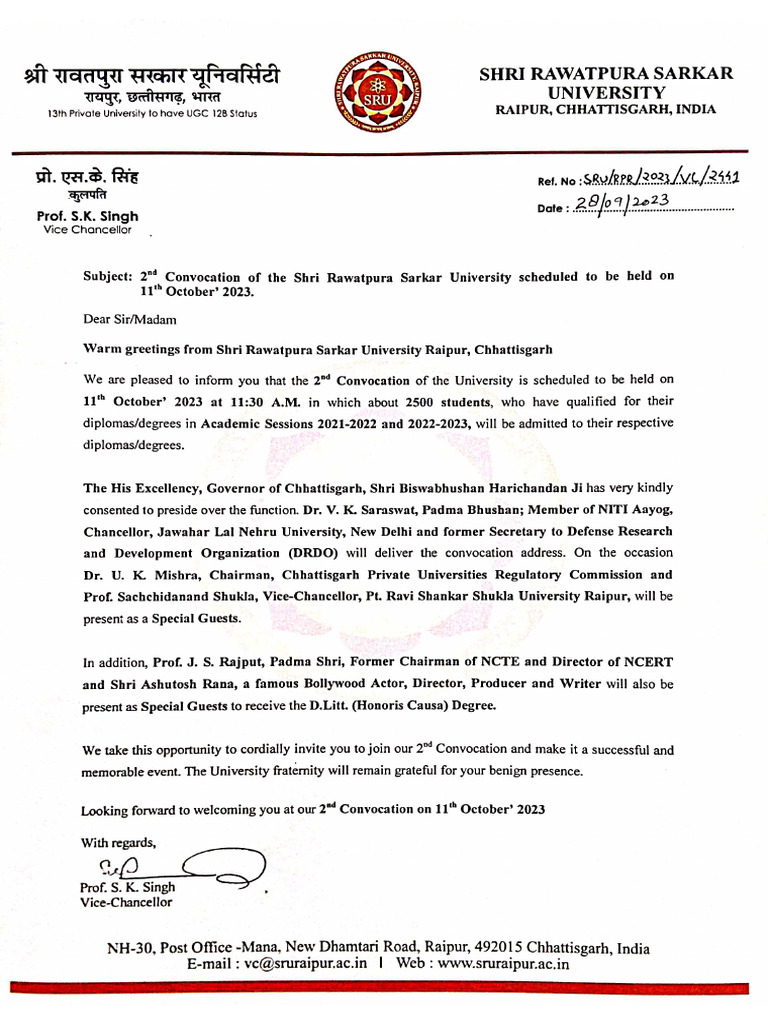 श्री रावतपुरा सरकार यूनिवर्सिटी
रायपुर, छत्तीसगढ़, भारत
13th Private University to have UGC 12B Status

SRU

SHRI RAWATPURA SARKAR UNIVERSITY
RAIPUR, CHHATTISGARH, INDIA

प्रो. एस.के. सिंह
कुलपति
Prof. S.K. Singh
Vice Chancellor

Ref. No : SRU/RPR/2023/VC/2441
Date : 28/09/2023

Subject: 2$^{nd}$ Convocation of the Shri Rawatpura Sarkar University scheduled to be held on 11$^{th}$ October' 2023.

Dear Sir/Madam

Warm greetings from Shri Rawatpura Sarkar University Raipur, Chhattisgarh

We are pleased to inform you that the 2$^{nd}$ Convocation of the University is scheduled to be held on 11$^{th}$ October' 2023 at 11:30 A.M. in which about 2500 students, who have qualified for their diplomas/degrees in Academic Sessions 2021-2022 and 2022-2023, will be admitted to their respective diplomas/degrees.

The His Excellency, Governor of Chhattisgarh, Shri Biswabhushan Harichandan Ji has very kindly consented to preside over the function. Dr. V. K. Saraswat, Padma Bhushan; Member of NITI Aayog, Chancellor, Jawahar Lal Nehru University, New Delhi and former Secretary to Defense Research and Development Organization (DRDO) will deliver the convocation address. On the occasion Dr. U. K. Mishra, Chairman, Chhattisgarh Private Universities Regulatory Commission and Prof. Sachchidanand Shukla, Vice-Chancellor, Pt. Ravi Shankar Shukla University Raipur, will be present as a Special Guests.

In addition, Prof. J. S. Rajput, Padma Shri, Former Chairman of NCTE and Director of NCERT and Shri Ashutosh Rana, a famous Bollywood Actor, Director, Producer and Writer will also be present as Special Guests to receive the D.Litt. (Honoris Causa) Degree.

We take this opportunity to cordially invite you to join our 2$^{nd}$ Convocation and make it a successful and memorable event. The University fraternity will remain grateful for your benign presence.

Looking forward to welcoming you at our 2$^{nd}$ Convocation on 11$^{th}$ October' 2023

With regards,

Prof. S. K. Singh
Vice-Chancellor

NH-30, Post Office -Mana, New Dhamtari Road, Raipur, 492015 Chhattisgarh, India
E-mail : vc@sruraipur.ac.in | Web : www.sruraipur.ac.in